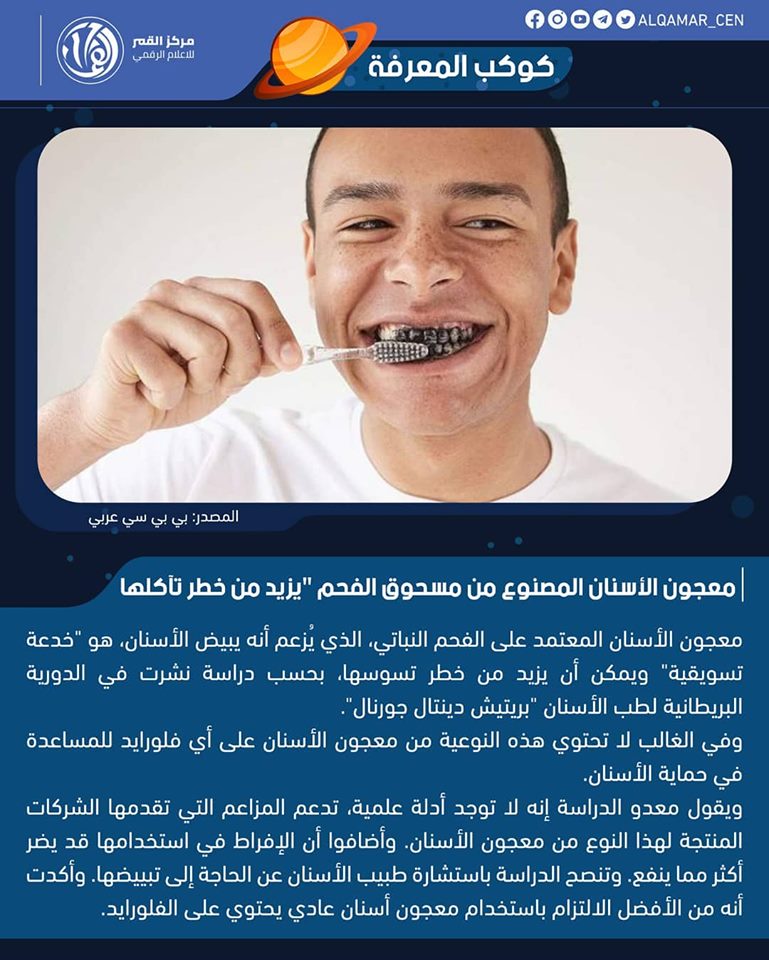 ALQAMAR_CEN

مركز القمر
للاعلام الرقمي

كوكب المعرفة

المصدر: بي بي سي عربي

معجون الأسنان المصنوع من مسحوق الفحم "يزيد من خطر تآكلها

معجون الأسنان المعتمد على الفحم النباتي، الذي يُزعم أنه يبيض الأسنان، هو "خدعة تسويقية" ويمكن أن يزيد من خطر تسوسها، بحسب دراسة نشرت في الدورية البريطانية لطب الأسنان "بريتيش دينتال جورنال".

وفي الغالب لا تحتوي هذه النوعية من معجون الأسنان على أي فلورايد للمساعدة في حماية الأسنان.

ويقول معدو الدراسة إنه لا توجد أدلة علمية، تدعم المزاعم التي تقدمها الشركات المنتجة لهذا النوع من معجون الأسنان. وأضافوا أن الإفراط في استخدامها قد يضر أكثر مما ينفع. وتنصح الدراسة باستشارة طبيب الأسنان عن الحاجة إلى تبييضها. وأكدت أنه من الأفضل الالتزام باستخدام معجون أسنان عادي يحتوي على الفلورايد.